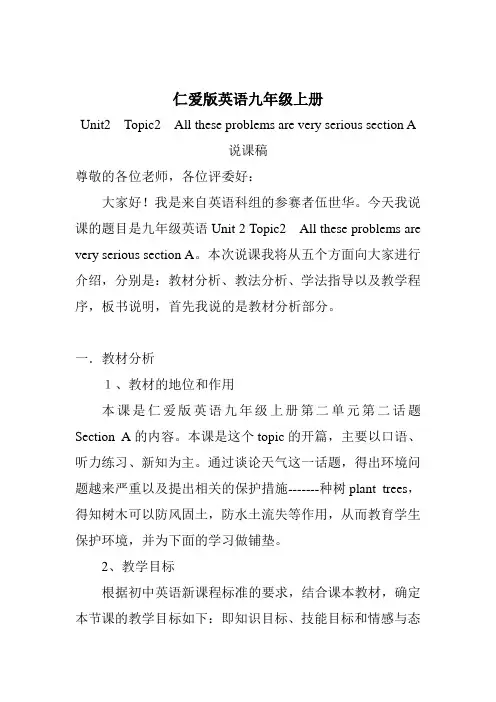 仁爱版英语九年级上册

Unit2 Topic2 All these problems are very serious section A

说课稿

尊敬的各位老师，各位评委好：

大家好！我是来自英语科组的参赛者伍世华。今天我说课的题目是九年级英语 Unit 2 Topic2 All these problems are very serious section A。本次说课我将从五个方面向大家进行介绍，分别是：教材分析、教法分析、学法指导以及教学程序，板书说明，首先我说的是教材分析部分。

一．教材分析

1、教材的地位和作用

本课是仁爱版英语九年级上册第二单元第二话题 Section A 的内容。本课是这个 topic 的开篇，主要以口语、听力练习、新知为主。通过谈论天气这一话题，得出环境问题越来严重以及提出相关的保护措施-------种树 plant trees，得知树木可以防风固土，防水土流失等作用，从而教育学生保护环境，并为下面的学习做铺垫。

2、教学目标

根据初中英语新课程标准的要求，结合课本教材，确定本节课的教学目标如下：即知识目标、技能目标和情感与态